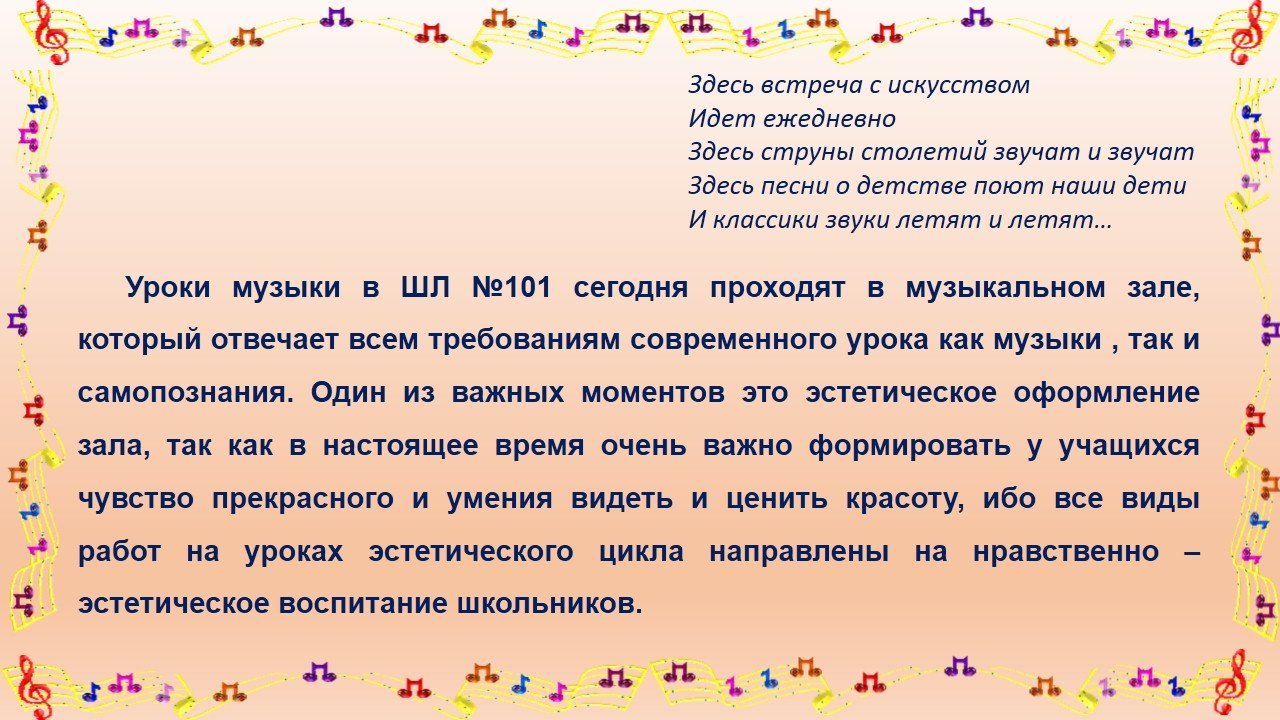 Здесь встреча с искусством
Идет ежедневно
Здесь струны столетий звучат и звучат
Здесь песни о детстве поют наши дети
И классики звуки летят и летят…

Уроки музыки в ШЛ №101 сегодня проходят в музыкальном зале, который отвечает всем требованиям современного урока как музыки , так и самопознания. Один из важных моментов это эстетическое оформление зала, так как в настоящее время очень важно формировать у учащихся чувство прекрасного и умения видеть и ценить красоту, ибо все виды работ на уроках эстетического цикла направлены на нравственно – эстетическое воспитание школьников.